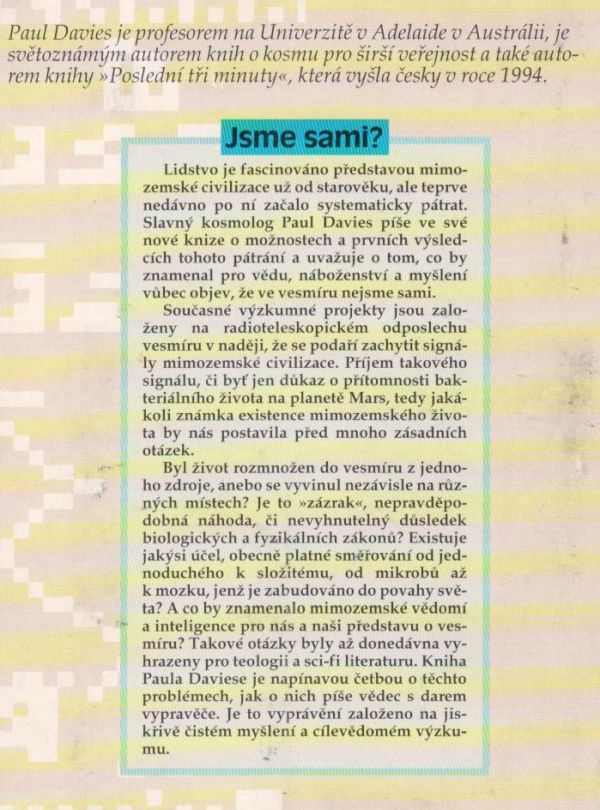 Paul Davies je profesorem na Univerzitě v Adelaide v Austrálii, je světoznámým autorem knih o kosmu pro širší veřejnost a také autorem knihy »Poslední tři minuty«, která vyšla česky v roce 1994.

Jsme sami?

Lidstvo je fascinováno představou mimozemské civilizace už od starověku, ale teprve nedávno po ní začalo systematicky pátrat. Slavný kosmolog Paul Davies píše ve své nové knize o možnostech a prvních výsledcích tohoto pátrání a uvažuje o tom, co by znamenal pro vědu, náboženství a myšlení vůbec objev, že ve vesmíru nejsme sami.

Současné výzkumné projekty jsou založeny na radioteleskopickém odposlechu vesmíru v naději, že se podaří zachytit signály mimozemské civilizace. Příjem takového signálu, či byť jen důkaz o přítomnosti bakteriálního života na planetě Mars, tedy jakákoli známka existence mimozemského života by nás postavila před mnoho zásadních otázek.

Byl život rozmnožen do vesmíru z jednoho zdroje, anebo se vyvinul nezávisle na různých místech? Je to »zázrak«, nepravděpodobná náhoda, či nevyhnutelný důsledek biologických a fyzikálních zákonů? Existuje jakýsi účel, obecně platné směřování od jednoduchého k složitému, od mikrobů až k mozku, jenž je zabudováno do povahy světa? A co by znamenalo mimozemské vědomí a inteligence pro nás a naši představu o vesmíru? Takové otázky byly až donedávna vyhrazeny pro teologii a sci-fi literaturu. Kniha Paula Daviese je napínavou četbou o těchto problémech, jak o nich píše vědec s darem vypravěče. Je to vyprávění založeno na jiskřivě čistém myšlení a cílevědomém výzkumu.